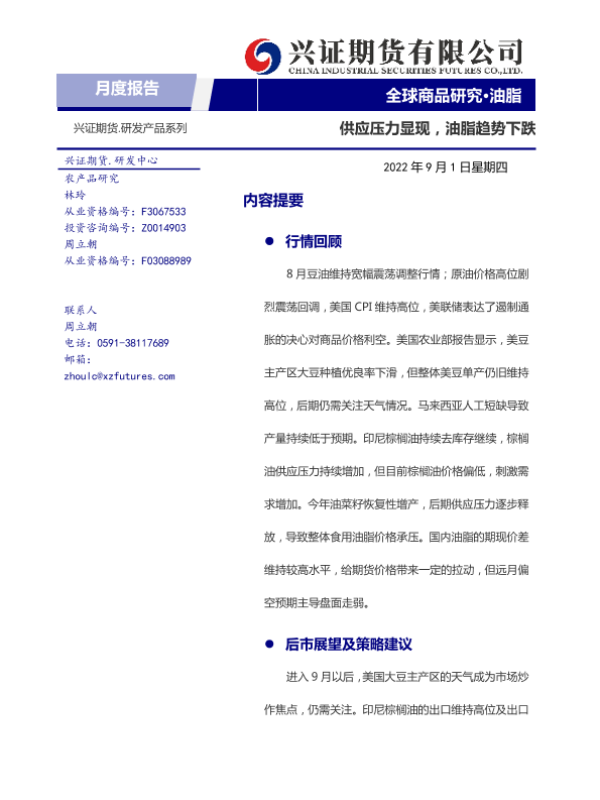 兴证期货有限公司
CHINA INDUSTRIAL SECURITIES FUTURES CO.,LTD.

月度报告

全球商品研究·油脂

兴证期货.研发产品系列

供应压力显现，油脂趋势下跌

兴证期货.研发中心
农产品研究
林玲
从业资格编号：F3067533
投资咨询编号：Z0014903
周立朝
从业资格编号：F03088989

联系人
周立朝
电话：0591-38117689
邮箱：
zhoulc@xzfutures.com

2022 年 9 月 1 日星期四

内容提要

● 行情回顾

8 月豆油维持宽幅震荡调整行情；原油价格高位剧烈震荡回调，美国 CPI 维持高位，美联储表达了遏制通胀的决心对商品价格利空。美国农业部报告显示，美豆主产区大豆种植优良率下滑，但整体美豆单产仍旧维持高位，后期仍需关注天气情况。马来西亚人工短缺导致产量持续低于预期。印尼棕榈油持续去库存继续，棕榈油供应压力持续增加，但目前棕榈油价格偏低，刺激需求增加。今年油菜籽恢复性增产，后期供应压力逐步释放，导致整体食用油脂价格承压。国内油脂的期现价差维持较高水平，给期货价格带来一定的拉动，但远月偏空预期主导盘面走弱。

● 后市展望及策略建议

进入 9 月以后，美国大豆主产区的天气成为市场炒作焦点，仍需关注。印尼棕榈油的出口维持高位及出口